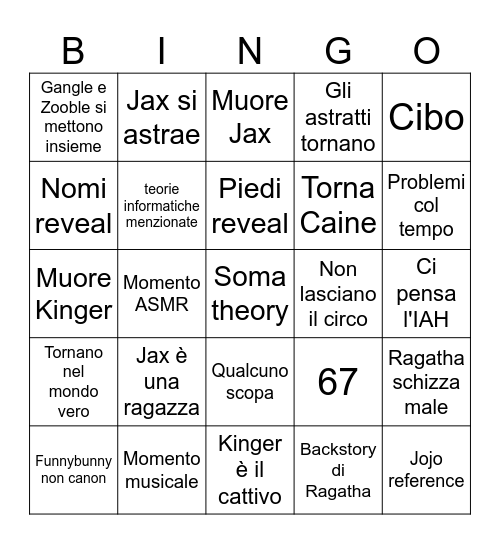 | B | I | N | G | O |
|---|---|---|---|---|
| Gangle e Zooble si mettono insieme | Jax si astrae | Muore Jax | Gli astratti tornano | Cibo |
| Nomi reveal | teorie informatiche menzionate | Piedi reveal | Torna Caine | Problemi col tempo |
| Muore Kinger | Momento ASMR | Soma theory | Non lasciano il circo | Ci pensa l'IAH |
| Tornano nel mondo vero | Jax è una ragazza | Qualcuno scopa | 67 | Ragatha schizza male |
| Funnybunny non canon | Momento musicale | Kinger è il cattivo | Backstory di Ragatha | Jojo reference |